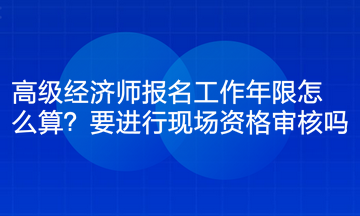 高级经济师报名工作年限怎么算？要进行现场资格审核吗